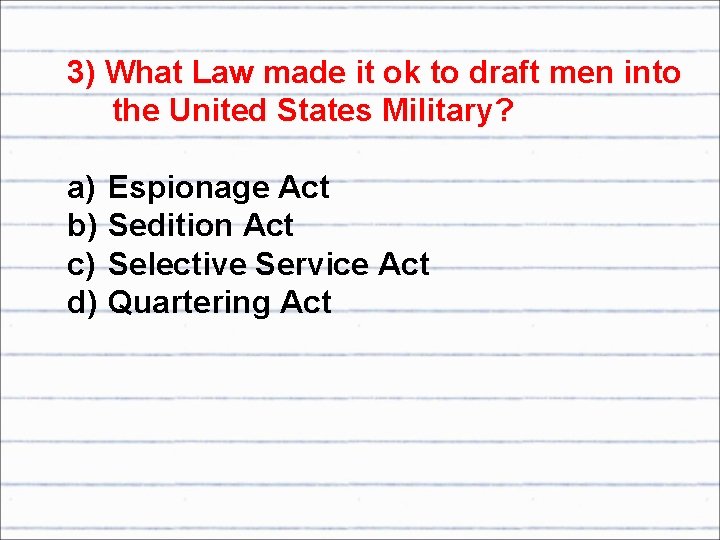 3) What Law made it ok to draft men into the United States Military?

a) Espionage Act
b) Sedition Act
c) Selective Service Act
d) Quartering Act